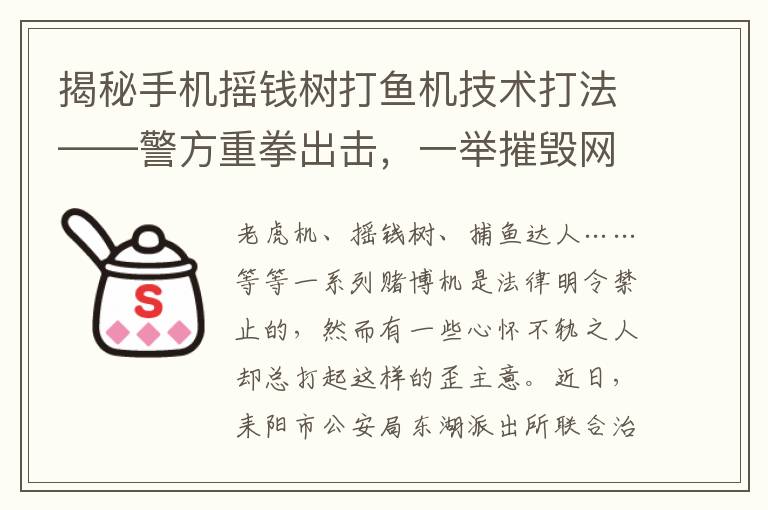 揭秘手机摇钱树打鱼机技术打法——警方重拳出击，一举摧毁网

S

老虎机、摇钱树、捕鱼达人……等等一系列赌博机是法律明令禁止的，然而有一些心怀不轨之人却总打起这样的歪主意。近日，耒阳市公安局东湖派出所联合治